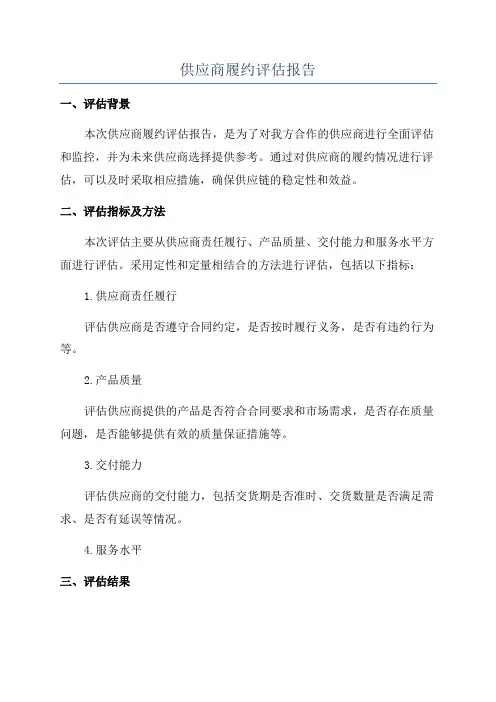 供应商履约评估报告

一、评估背景

本次供应商履约评估报告，是为了对我方合作的供应商进行全面评估和监控，并为未来供应商选择提供参考。通过对供应商的履约情况进行评估，可以及时采取相应措施，确保供应链的稳定性和效益。

二、评估指标及方法

本次评估主要从供应商责任履行、产品质量、交付能力和服务水平方面进行评估。采用定性和定量相结合的方法进行评估，包括以下指标：

1.供应商责任履行

评估供应商是否遵守合同约定，是否按时履行义务，是否有违约行为等。

2.产品质量

评估供应商提供的产品是否符合合同要求和市场需求，是否存在质量问题，是否能够提供有效的质量保证措施等。

3.交付能力

评估供应商的交付能力，包括交货期是否准时、交货数量是否满足需求、是否有延误等情况。

4.服务水平

三、评估结果